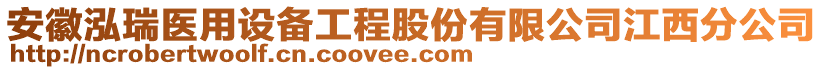 安徽泓瑞医用设备工程股份有限公司江西分公司
http://ncrobertwoolf.cn.coovee.com